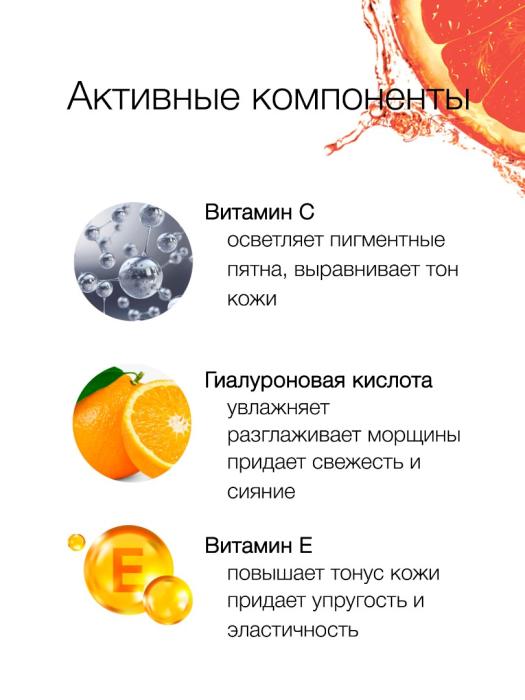 Активные компоненты

Витамин С
осветляет пигментные пятна, выравнивает тон кожи

Гиалуроновая кислота
увлажняет
разглаживает морщины
придает свежесть и сияние

E

Витамин Е
повышает тонус кожи
придает упругость и эластичность